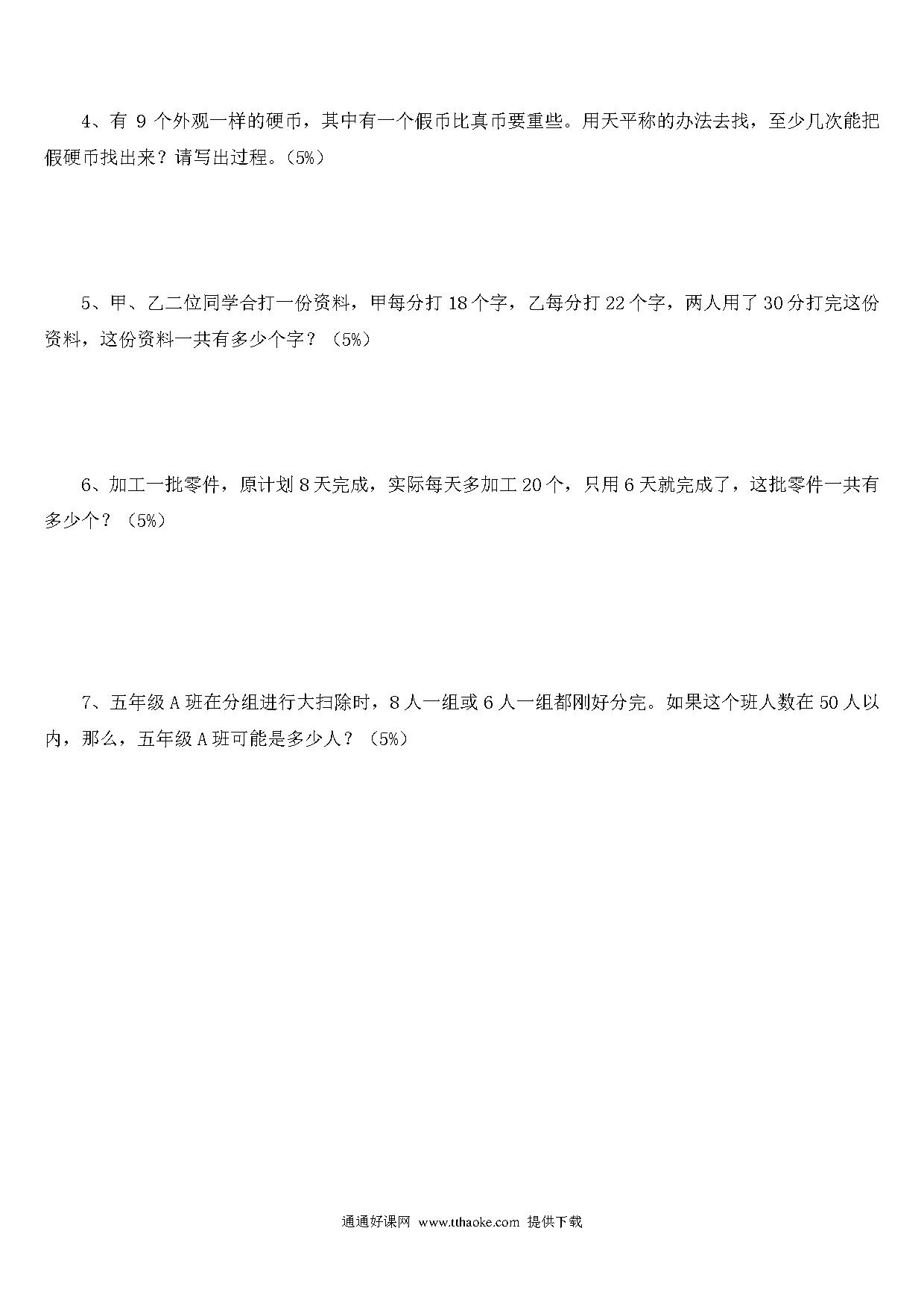 4、有 9 个外观一样的硬币，其中有一个假币比真币要重些。用天平称的办法去找，至少几次能把假硬币找出来？请写出过程。(5%)

5、甲、乙二位同学合打一份资料，甲每分打 18 个字，乙每分打 22 个字，两人用了 30 分打完这份资料，这份资料一共有多少个字？（5%)

6、加工一批零件，原计划 8 天完成，实际每天多加工 20 个，只用 6 天就完成了，这批零件一共有多少个？（5%)

7、五年级 A 班在分组进行大扫除时，8 人一组或 6 人一组都刚好分完。如果这个班人数在 50 人以内，那么，五年级 A 班可能是多少人？（5%)

通通好课网 www.tthaoke.com 提供下载